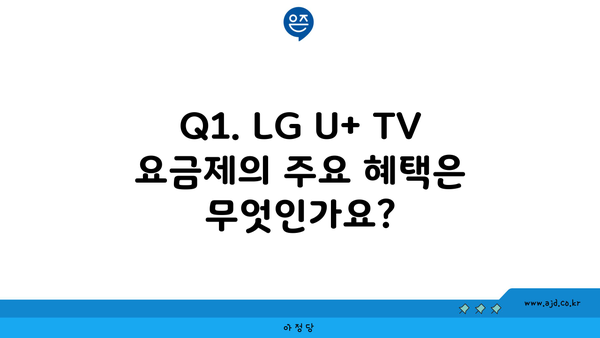 은즈

Q1. LG U+ TV 요금제의 주요 혜택은 무엇인가요?

www.ajd.co.kr

아정당